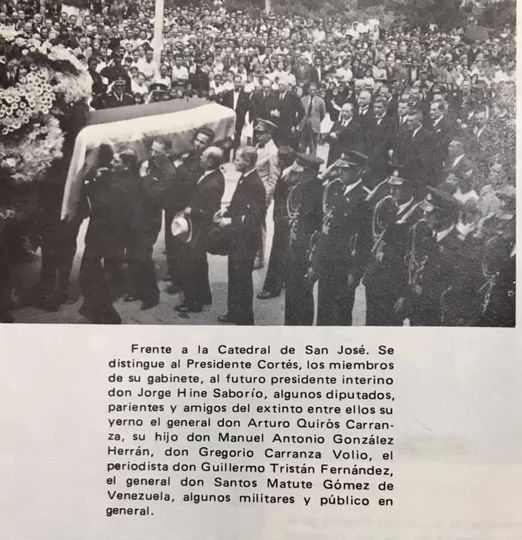 Frente a la Catedral de San José. Se distingue al Presidente Cortés, los miembros de su gabinete, al futuro presidente interino don Jorge Hine Saborío, algunos diputados, parientes y amigos del extinto entre ellos su yerno el general don Arturo Quirós Carranza, su hijo don Manuel Antonio González Herrán, don Gregorio Carranza Volio, el periodista don Guillermo Tristán Fernández, el general don Santos Matute Gómez de Venezuela, algunos militares y público en general.